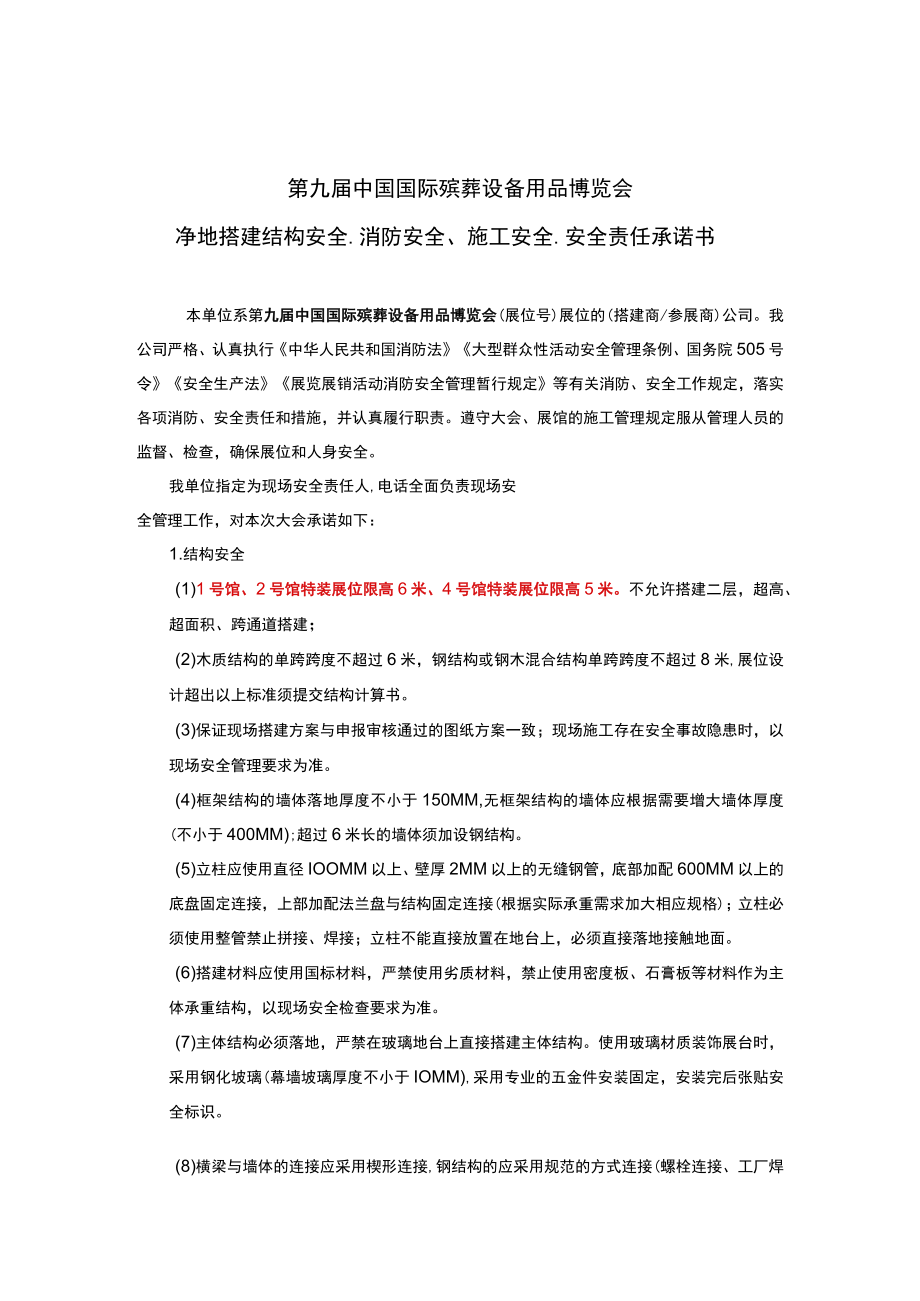 第九届中国国际殡葬设备用品博览会

净地搭建结构安全.消防安全、施工安全.安全责任承诺书

本单位系第九届中国国际殡葬设备用品博览会(展位号)展位的(搭建商/参展商)公司。我公司严格、认真执行《中华人民共和国消防法》《大型群众性活动安全管理条例、国务院505号令》《安全生产法》《展览展销活动消防安全管理暂行规定》等有关消防、安全工作规定，落实各项消防、安全责任和措施，并认真履行职责。遵守大会、展馆的施工管理规定服从管理人员的监督、检查，确保展位和人身安全。

我单位指定为现场安全责任人,电话全面负责现场安全管理工作，对本次大会承诺如下：

1.结构安全

(1)1号馆、2号馆特装展位限高6米、4号馆特装展位限高5米。不允许搭建二层，超高、超面积、跨通道搭建；

(2)木质结构的单跨跨度不超过6米，钢结构或钢木混合结构单跨跨度不超过8米,展位设计超出以上标准须提交结构计算书。

(3)保证现场搭建方案与申报审核通过的图纸方案一致；现场施工存在安全事故隐患时，以现场安全管理要求为准。

(4)框架结构的墙体落地厚度不小于150MM,无框架结构的墙体应根据需要增大墙体厚度(不小于400MM);超过6米长的墙体须加设钢结构。

(5)立柱应使用直径IOOMM以上、壁厚2MM以上的无缝钢管，底部加配600MM以上的底盘固定连接，上部加配法兰盘与结构固定连接(根据实际承重需求加大相应规格)；立柱必须使用整管禁止拼接、焊接；立柱不能直接放置在地台上，必须直接落地接触地面。

(6)搭建材料应使用国标材料，严禁使用劣质材料，禁止使用密度板、石膏板等材料作为主体承重结构，以现场安全检查要求为准。

(7)主体结构必须落地，严禁在玻璃地台上直接搭建主体结构。使用玻璃材质装饰展台时，采用钢化玻璃(幕墙玻璃厚度不小于IOMM),采用专业的五金件安装固定，安装完后张贴安全标识。

(8)横梁与墙体的连接应采用楔形连接,钢结构的应采用规范的方式连接(螺栓连接、工厂焊